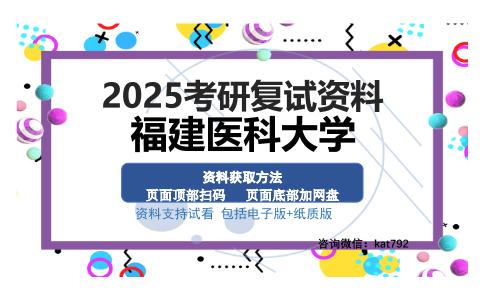 2025考研复试资料
福建医科大学

资料获取方法
页面顶部扫码　页面底部加网盘
资料支持试看 包括电子版+纸质版

咨询微信：kat792